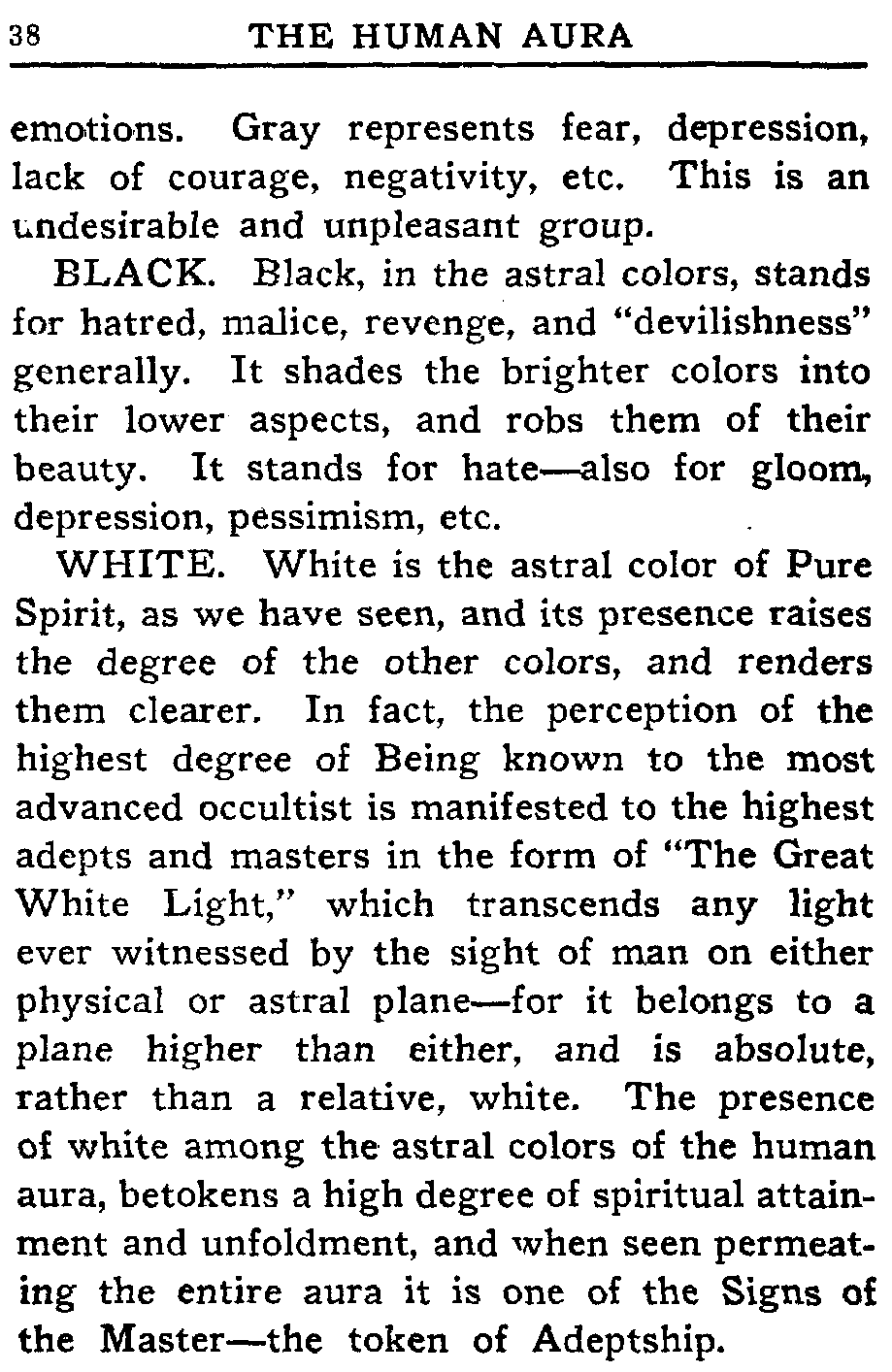 38 THE HUMAN AURA

emotions. Gray represents fear, depression, lack of courage, negativity, etc. This is an undesirable and unpleasant group.

BLACK. Black, in the astral colors, stands for hatred, malice, revenge, and "devilishness" generally. It shades the brighter colors into their lower aspects, and robs them of their beauty. It stands for hate—also for gloom, depression, pessimism, etc.

WHITE. White is the astral color of Pure Spirit, as we have seen, and its presence raises the degree of the other colors, and renders them clearer. In fact, the perception of the highest degree of Being known to the most advanced occultist is manifested to the highest adepts and masters in the form of "The Great White Light," which transcends any light ever witnessed by the sight of man on either physical or astral plane—for it belongs to a plane higher than either, and is absolute, rather than a relative, white. The presence of white among the astral colors of the human aura, betokens a high degree of spiritual attainment and unfoldment, and when seen permeating the entire aura it is one of the Signs of the Master—the token of Adeptship.